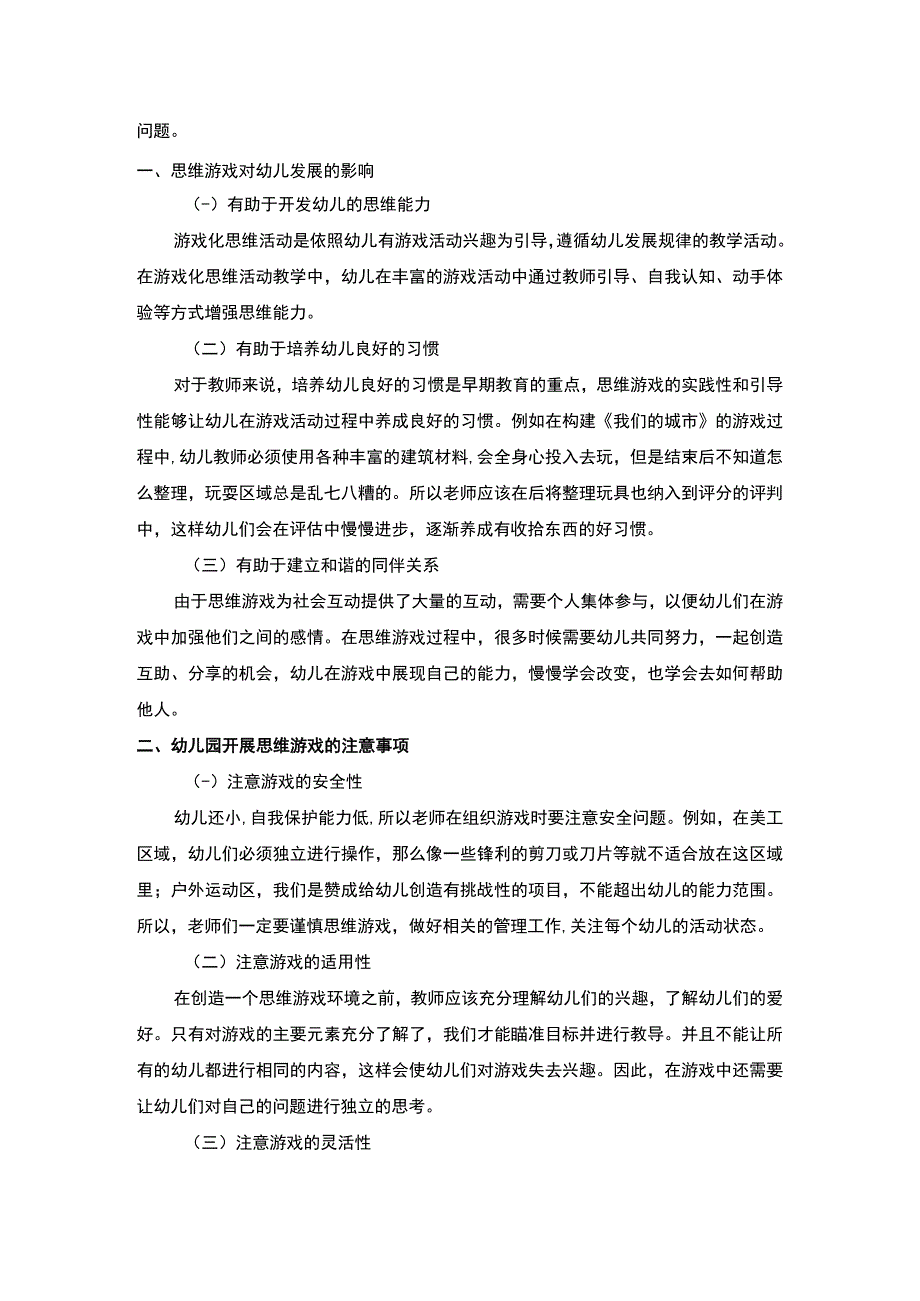 问题。

一、思维游戏对幼儿发展的影响

(-）有助于开发幼儿的思维能力

游戏化思维活动是依照幼儿有游戏活动兴趣为引导，遵循幼儿发展规律的教学活动。在游戏化思维活动教学中，幼儿在丰富的游戏活动中通过教师引导、自我认知、动手体验等方式增强思维能力。

（二）有助于培养幼儿良好的习惯

对于教师来说，培养幼儿良好的习惯是早期教育的重点，思维游戏的实践性和引导性能够让幼儿在游戏活动过程中养成良好的习惯。例如在构建《我们的城市》的游戏过程中，幼儿教师必须使用各种丰富的建筑材料，会全身心投入去玩，但是结束后不知道怎么整理，玩耍区域总是乱七八糟的。所以老师应该在后将整理玩具也纳入到评分的评判中，这样幼儿们会在评估中慢慢进步，逐渐养成有收拾东西的好习惯。

（三）有助于建立和谐的同伴关系

由于思维游戏为社会互动提供了大量的互动，需要个人集体参与，以便幼儿们在游戏中加强他们之间的感情。在思维游戏过程中，很多时候需要幼儿共同努力，一起创造互助、分享的机会，幼儿在游戏中展现自己的能力，慢慢学会改变，也学会去如何帮助他人。

二、幼儿园开展思维游戏的注意事项

(-）注意游戏的安全性

幼儿还小，自我保护能力低，所以老师在组织游戏时要注意安全问题。例如，在美工区域，幼儿们必须独立进行操作，那么像一些锋利的剪刀或刀片等就不适合放在这区域里；户外运动区，我们是赞成给幼儿创造有挑战性的项目，不能超出幼儿的能力范围。所以，老师们一定要谨慎思维游戏，做好相关的管理工作，关注每个幼儿的活动状态。

（二）注意游戏的适用性

在创造一个思维游戏环境之前，教师应该充分理解幼儿们的兴趣，了解幼儿们的爱好。只有对游戏的主要元素充分了解了，我们才能瞄准目标并进行教导。并且不能让所有的幼儿都进行相同的内容，这样会使幼儿们对游戏失去兴趣。因此，在游戏中还需要让幼儿们对自己的问题进行独立的思考。

（三）注意游戏的灵活性